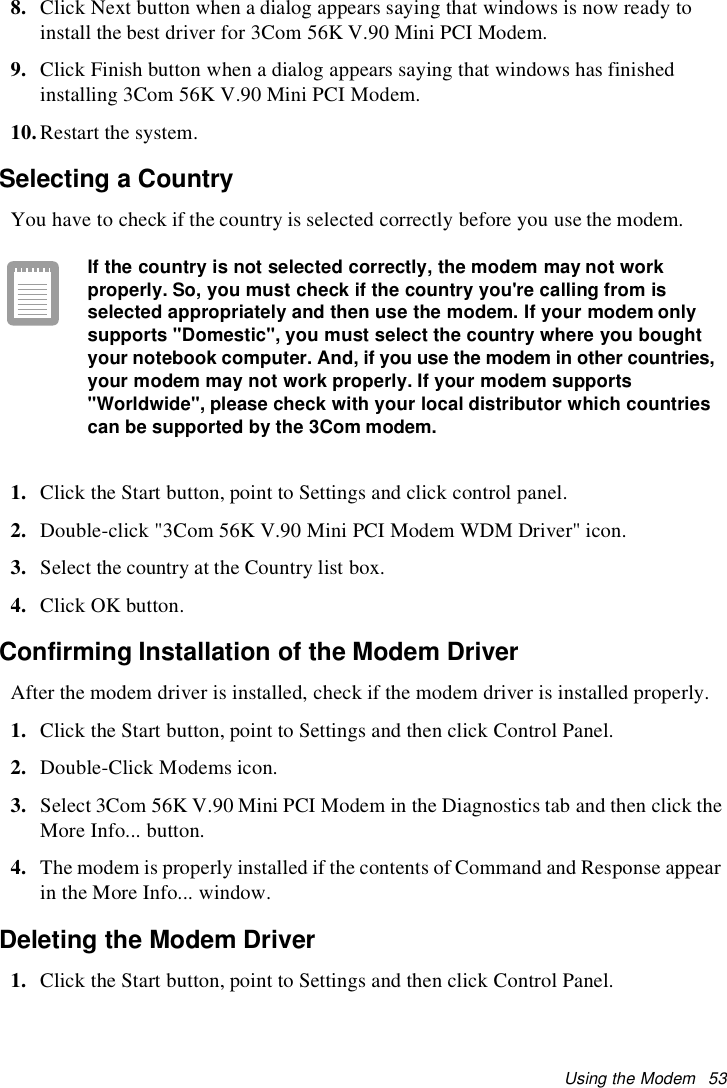 8. Click Next button when a dialog appears saying that windows is now ready to install the best driver for 3Com 56K V.90 Mini PCI Modem.

9. Click Finish button when a dialog appears saying that windows has finished installing 3Com 56K V.90 Mini PCI Modem.

10. Restart the system.

Selecting a Country

You have to check if the country is selected correctly before you use the modem.

If the country is not selected correctly, the modem may not work properly. So, you must check if the country you're calling from is selected appropriately and then use the modem. If your modem only supports "Domestic", you must select the country where you bought your notebook computer. And, if you use the modem in other countries, your modem may not work properly. If your modem supports "Worldwide", please check with your local distributor which countries can be supported by the 3Com modem.

1. Click the Start button, point to Settings and click control panel.

2. Double-click "3Com 56K V.90 Mini PCI Modem WDM Driver" icon.

3. Select the country at the Country list box.

4. Click OK button.

Confirming Installation of the Modem Driver

After the modem driver is installed, check if the modem driver is installed properly.

1. Click the Start button, point to Settings and then click Control Panel.

2. Double-Click Modems icon.

3. Select 3Com 56K V.90 Mini PCI Modem in the Diagnostics tab and then click the More Info... button.

4. The modem is properly installed if the contents of Command and Response appear in the More Info... window.

Deleting the Modem Driver

1. Click the Start button, point to Settings and then click Control Panel.

Using the Modem 53